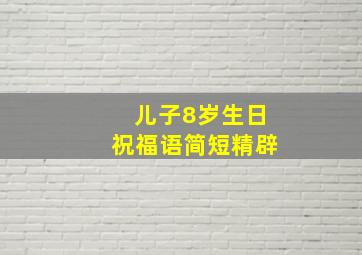 儿子8岁生日
祝福语简短精辟